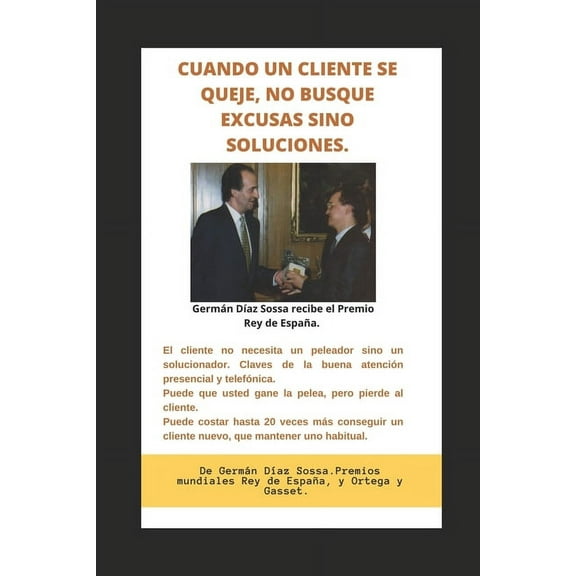 CUANDO UN CLIENTE SE QUEJE, NO BUSQUE EXCUSAS SINO SOLUCIONES.

Germán Díaz Sossa recibe el Premio Rey de España.

El cliente no necesita un peleador sino un solucionador. Claves de la buena atención presencial y telefónica.
Puede que usted gane la pelea, pero pierde al cliente.
Puede costar hasta 20 veces más conseguir un cliente nuevo, que mantener uno habitual.

De Germán Díaz Sossa.Premios mundiales Rey de España, y Ortega y Gasset.